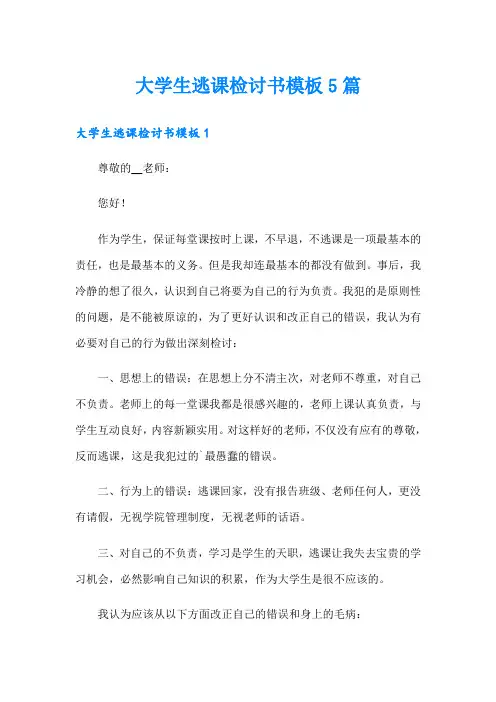 大学生逃课检讨书模板5篇

大学生逃课检讨书模板1

尊敬的__老师：

您好！

作为学生，保证每堂课按时上课，不早退，不逃课是一项最基本的责任，也是最基本的义务。但是我却连最基本的都没有做到。事后，我冷静的想了很久，认识到自己将要为自己的行为负责。我犯的是原则性的问题，是不能被原谅的，为了更好认识和改正自己的错误，我认为有必要对自己的行为做出深刻检讨：

一、思想上的错误：在思想上分不清主次，对老师不尊重，对自己不负责。老师上的每一堂课我都是很感兴趣的，老师上课认真负责，与学生互动良好，内容新颖实用。对这样好的老师，不仅没有应有的尊敬，反而逃课，这是我犯过的`最愚蠢的错误。

二、行为上的错误：逃课回家，没有报告班级、老师任何人，更没有请假，无视学院管理制度，无视老师的话语。

三、对自己的不负责，学习是学生的天职，逃课让我失去宝贵的学习机会，必然影响自己知识的积累，作为大学生是很不应该的。

我认为应该从以下方面改正自己的错误和身上的毛病：